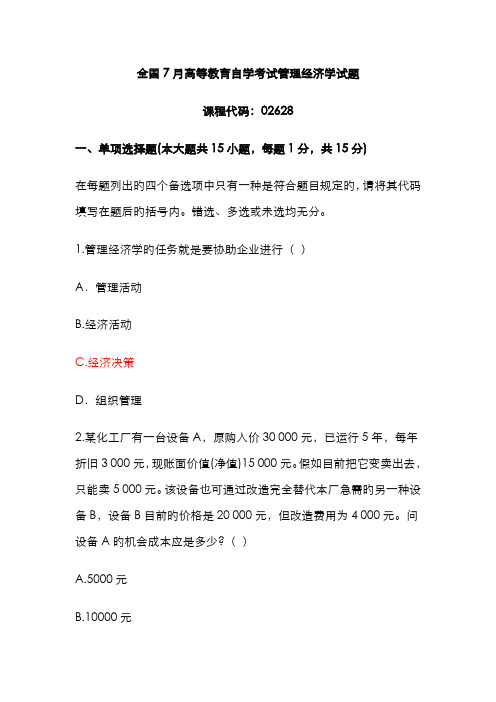 全国7月高等教育自学考试管理经济学试题

课程代码：02628

一、单项选择题(本大题共15小题，每题1分，共15分)

在每题列出的四个备选项中只有一种是符合题目规定的，请将其代码填写在题后的括号内。错选、多选或未选均无分。

1.管理经济学的任务就是要协助企业进行（ ）

A．管理活动

B.经济活动

C.经济决策

D．组织管理

2.某化工厂有一台设备A，原购入价30 000元，已运行5年，每年折旧3 000元，现账面价值(净值)15 000元。假如目前把它变卖出去，只能卖5 000元。该设备也可通过改造完全替代本厂急需的另一种设备B，设备B目前的价格是20 000元，但改造费用为4 000元。问设备A的机会成本应是多少？（ ）

A.5000元

B.10000元